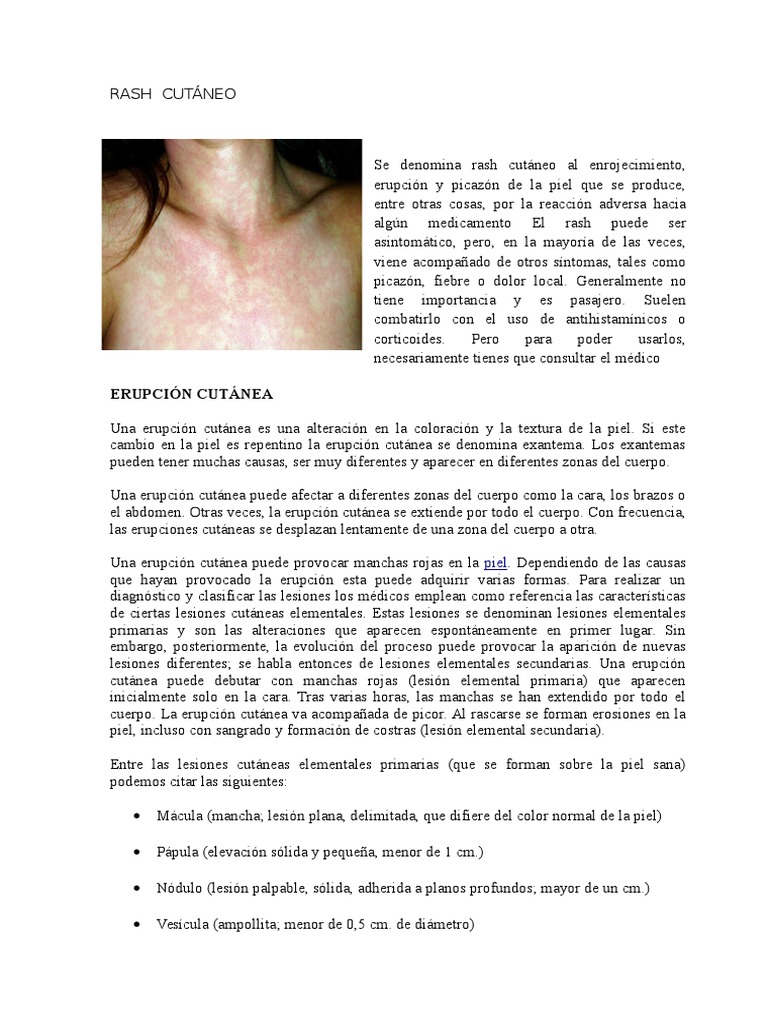 RASH CUTÁNEO

Se denomina rash cutáneo al enrojecimiento, erupción y picazón de la piel que se produce, entre otras cosas, por la reacción adversa hacia algún medicamento El rash puede ser asintomático, pero, en la mayoría de las veces, viene acompañado de otros síntomas, tales como picazón, fiebre o dolor local. Generalmente no tiene importancia y es pasajero. Suelen combatirlo con el uso de antihistamínicos o corticoides. Pero para poder usarlos, necesariamente tienes que consultar el médico

ERUPCIÓN CUTÁNEA

Una erupción cutánea es una alteración en la coloración y la textura de la piel. Si este cambio en la piel es repentino la erupción cutánea se denomina exantema. Los exantemas pueden tener muchas causas, ser muy diferentes y aparecer en diferentes zonas del cuerpo.

Una erupción cutánea puede afectar a diferentes zonas del cuerpo como la cara, los brazos o el abdomen. Otras veces, la erupción cutánea se extiende por todo el cuerpo. Con frecuencia, las erupciones cutáneas se desplazan lentamente de una zona del cuerpo a otra.

Una erupción cutánea puede provocar manchas rojas en la piel. Dependiendo de las causas que hayan provocado la erupción esta puede adquirir varias formas. Para realizar un diagnóstico y clasificar las lesiones los médicos emplean como referencia las características de ciertas lesiones cutáneas elementales. Estas lesiones se denominan lesiones elementales primarias y son las alteraciones que aparecen espontáneamente en primer lugar. Sin embargo, posteriormente, la evolución del proceso puede provocar la aparición de nuevas lesiones diferentes; se habla entonces de lesiones elementales secundarias. Una erupción cutánea puede debutar con manchas rojas (lesión elemental primaria) que aparecen inicialmente solo en la cara. Tras varias horas, las manchas se han extendido por todo el cuerpo. La erupción cutánea va acompañada de picor. Al rascarse se forman erosiones en la piel, incluso con sangrado y formación de costras (lesión elemental secundaria).

Entre las lesiones cutáneas elementales primarias (que se forman sobre la piel sana) podemos citar las siguientes:

• Mácula (mancha; lesión plana, delimitada, que difiere del color normal de la piel)

• Pápula (elevación sólida y pequeña, menor de 1 cm.)

• Nódulo (lesión palpable, sólida, adherida a planos profundos; mayor de un cm.)

• Vesícula (ampollita; menor de 0,5 cm. de diámetro)